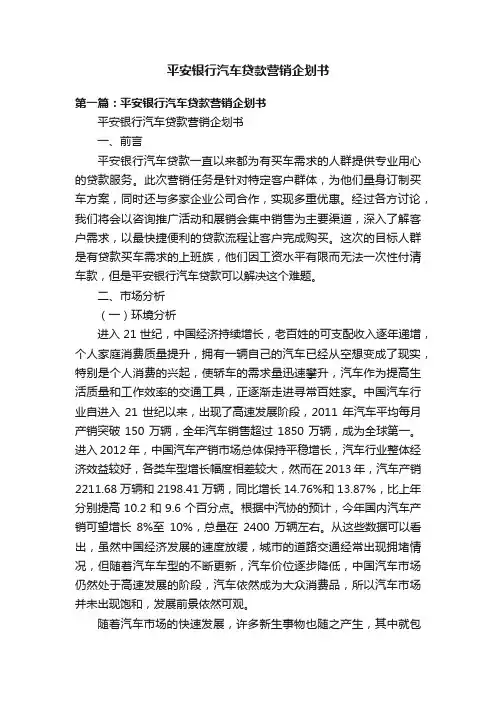 平安银行汽车贷款营销企划书

第一篇：平安银行汽车贷款营销企划书

平安银行汽车贷款营销企划书

一、前言

平安银行汽车贷款一直以来都为有买车需求的人群提供专业用心的贷款服务。此次营销任务是针对特定客户群体，为他们量身订制买车方案，同时还与多家企业公司合作，实现多重优惠。经过各方讨论，我们将会以咨询推广活动和展销会集中销售为主要渠道，深入了解客户需求，以最快捷便利的贷款流程让客户完成购买。这次的目标人群是有贷款买车需求的上班族，他们因工资水平有限而无法一次性付清车款，但是平安银行汽车贷款可以解决这个难题。

二、市场分析

（一）环境分析

进入 21 世纪，中国经济持续增长，老百姓的可支配收入逐年递增，个人家庭消费质量提升，拥有一辆自己的汽车已经从空想变成了现实，特别是个人消费的兴起，使轿车的需求量迅速攀升，汽车作为提高生活质量和工作效率的交通工具，正逐渐走进寻常百姓家。中国汽车行业自进入 21 世纪以来，出现了高速发展阶段，2011 年汽车平均每月产销突破 150 万辆，全年汽车销售超过 1850 万辆，成为全球第一。进入 2012 年，中国汽车产销市场总体保持平稳增长，汽车行业整体经济效益较好，各类车型增长幅度相差较大，然而在 2013 年，汽车产销 2211.68 万辆和 2198.41 万辆，同比增长 14.76%和 13.87%，比上年分别提高 10.2 和 9.6 个百分点。根据中汽协的预计，今年国内汽车产销可望增长 8%至 10%，总量在 2400 万辆左右。从这些数据可以看出，虽然中国经济发展的速度放缓，城市的道路交通经常出现拥堵情况，但随着汽车车型的不断更新，汽车价位逐步降低，中国汽车市场仍然处于高速发展的阶段，汽车依然成为大众消费品，所以汽车市场并未出现饱和，发展前景依然可观。

随着汽车市场的快速发展，许多新生事物也随之产生，其中就包